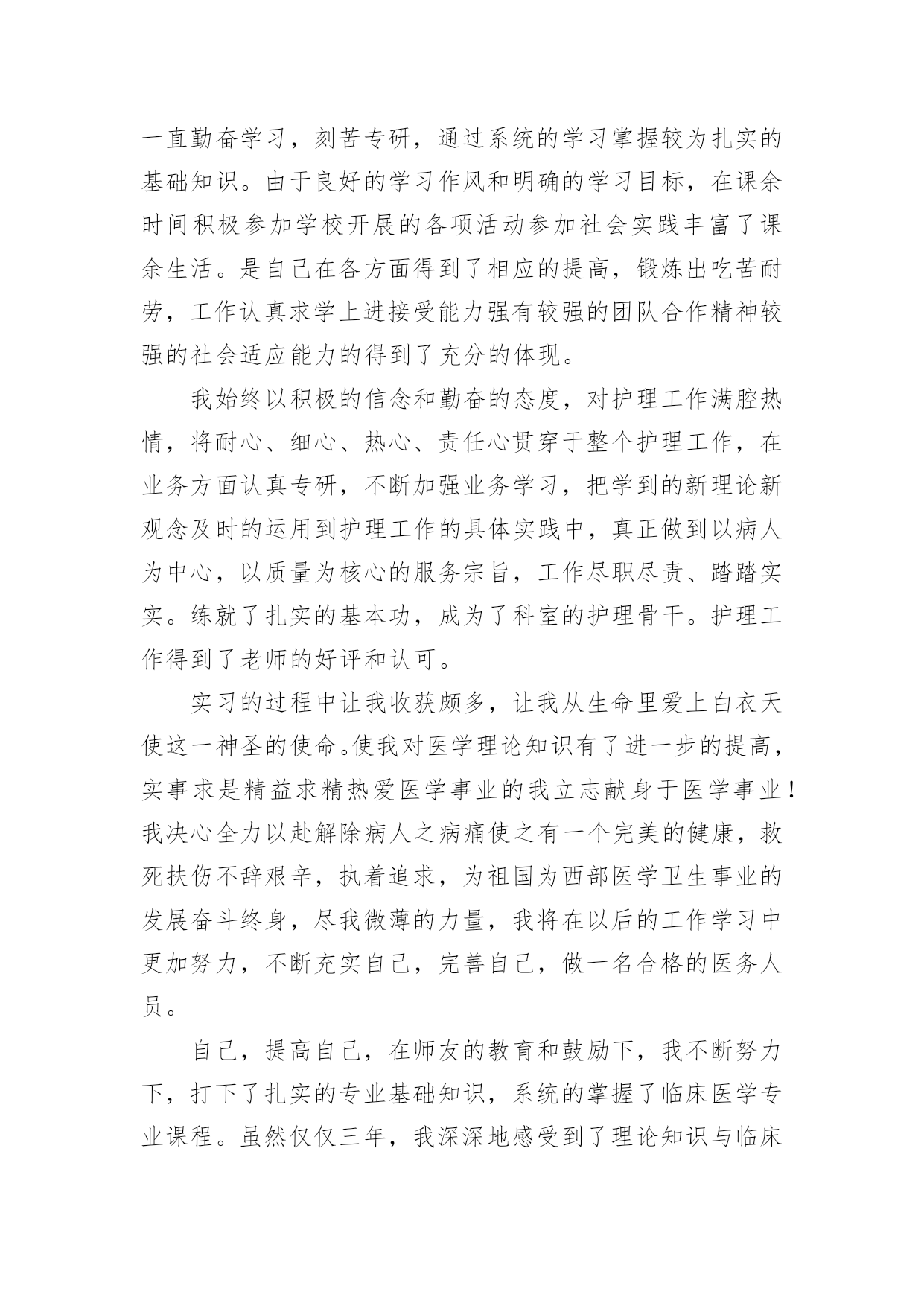 一直勤奋学习，刻苦专研，通过系统的学习掌握较为扎实的基础知识。由于良好的学习作风和明确的学习目标，在课余时间积极参加学校开展的各项活动参加社会实践丰富了课余生活。是自己在各方面得到了相应的提高，锻炼出吃苦耐劳，工作认真求学上进接受能力强有较强的团队合作精神较强的社会适应能力的得到了充分的体现。

我始终以积极的信念和勤奋的态度，对护理工作满腔热情，将耐心、细心、热心、责任心贯穿于整个护理工作，在业务方面认真专研，不断加强业务学习，把学到的新理论新观念及时的运用到护理工作的具体实践中，真正做到以病人为中心，以质量为核心的服务宗旨，工作尽职尽责、踏踏实实。练就了扎实的基本功，成为了科室的护理骨干。护理工作得到了老师的好评和认可。

实习的过程中让我收获颇多，让我从生命里爱上白衣天使这一神圣的使命。使我对医学理论知识有了进一步的提高，实事求是精益求精热爱医学事业的我立志献身于医学事业！我决心全力以赴解除病人之病痛使之有一个完美的健康，救死扶伤不辞艰辛，执着追求，为祖国为西部医学卫生事业的发展奋斗终身，尽我微薄的力量，我将在以后的工作学习中更加努力，不断充实自己，完善自己，做一名合格的医务人员。

自己，提高自己，在师友的教育和鼓励下，我不断努力下，打下了扎实的专业基础知识，系统的掌握了临床医学专业课程。虽然仅仅三年，我深深地感受到了理论知识与临床